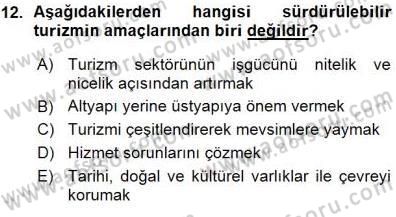 12. Aşağıdakilerden hangisi sürdürülebilir turizmin amaçlarından biri değildir?

A) Turizm sektörünün işgücünü nitelik ve nicelik açısından artırmak
B) Altyapı yerine üstyapıya önem vermek
C) Turizmi çeşitlendirerek mevsimlere yaymak
D) Hizmet sorunlarını çözmek
E) Tarihi, doğal ve kültürel varlıklar ile çevreyi korumak

www.aofsoru.com